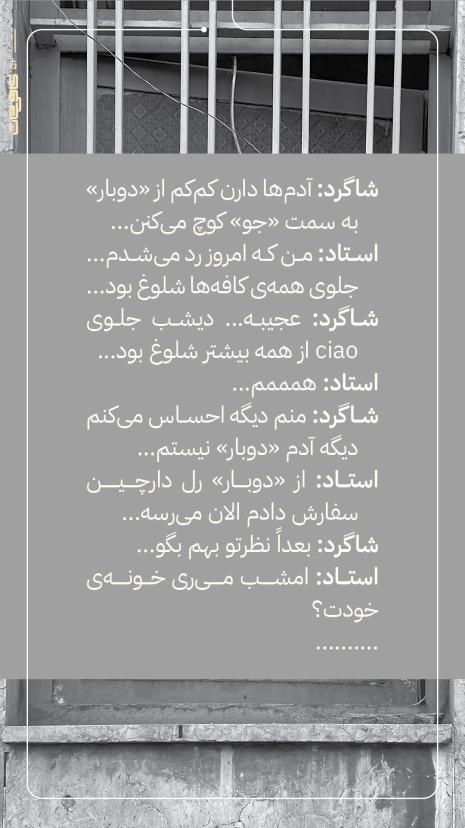 شاگرد: آدم‌ها دارن کم‌کم از «دوبار» به سمت «جو» کوچ می‌کنن...

استاد: من که امروز رد می‌شدم... جلوی همه‌ی کافه‌ها شلوغ بود...

شاگرد: عجیبه... دیشب جلوی ciao از همه بیشتر شلوغ بود...

استاد: همممم...

شاگرد: منم دیگه احساس می‌کنم دیگه آدم «دوبار» نیستم...

استاد: از «دوبار» رل دارچین سفارش دادم الان می‌رسه...

شاگرد: بعداً نظرتو بهم بگو...

استاد: امشب می‌ری خونه‌ی خودت؟

..........